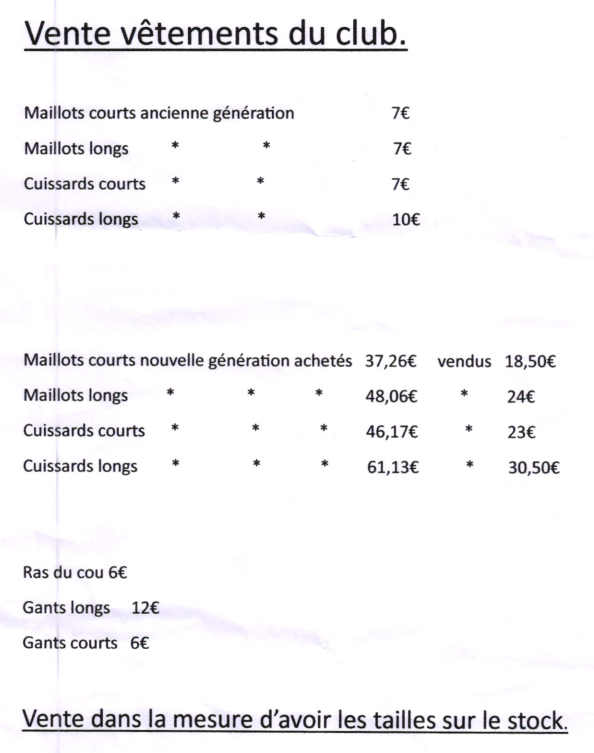 Vente vêtements du club.

Maillots courts ancienne génération 7€

Maillots longs * * 7€

Cuissards courts * * 7€

Cuissards longs * * 10€

Maillots courts nouvelle génération achetés 37,26€ vendus 18,50€

Maillots longs * * * 48,06€ * 24€

Cuissards courts * * * 46,17€ * 23€

Cuissards longs * * * 61,13€ * 30,50€

Ras du cou 6€

Gants longs 12€

Gants courts 6€

Vente dans la mesure d'avoir les tailles sur le stock.